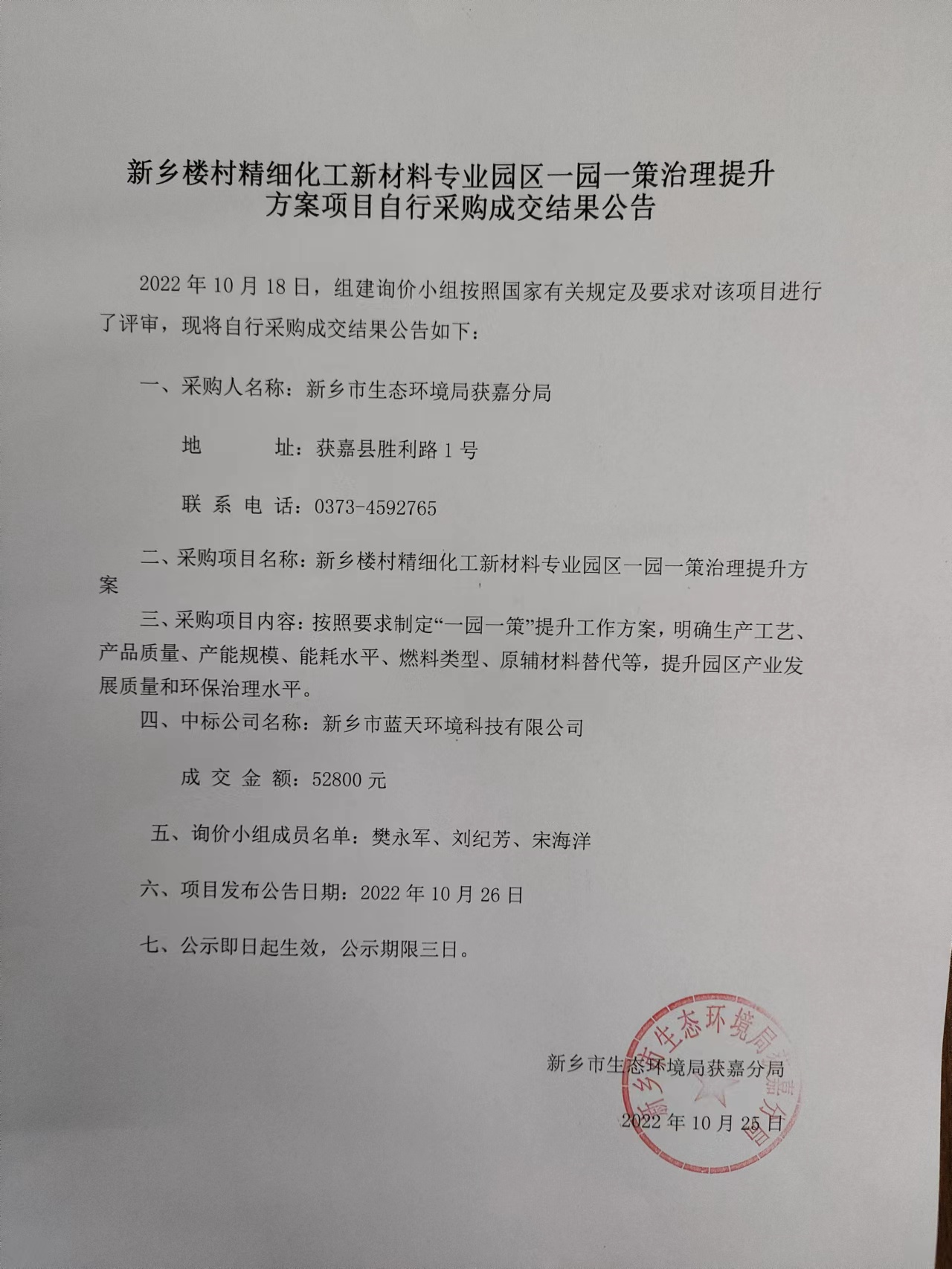 新乡楼村精细化工新材料专业园区一园一策治理提升方案项目自行采购成交结果公告

2022 年 10 月 18 日，组建询价小组按照国家有关规定及要求对该项目进行了评审，现将自行采购成交结果公告如下：

一、采购人名称：新乡市生态环境局获嘉分局

地　　址：获嘉县胜利路 1 号

联 系 电 话：0373-4592765

二、采购项目名称：新乡楼村精细化工新材料专业园区一园一策治理提升方案

三、采购项目内容：按照要求制定“一园一策”提升工作方案，明确生产工艺、产品质量、产能规模、能耗水平、燃料类型、原辅材料替代等，提升园区产业发展质量和环保治理水平。

四、中标公司名称：新乡市蓝天环境科技有限公司

成 交 金 额：52800 元

五、询价小组成员名单：樊永军、刘纪芳、宋海洋

六、项目发布公告日期：2022 年 10 月 26 日

七、公示即日起生效，公示期限三日。

新乡市生态环境局获嘉分局

2022 年 10 月 25 日

新乡市生态环境局获嘉分局